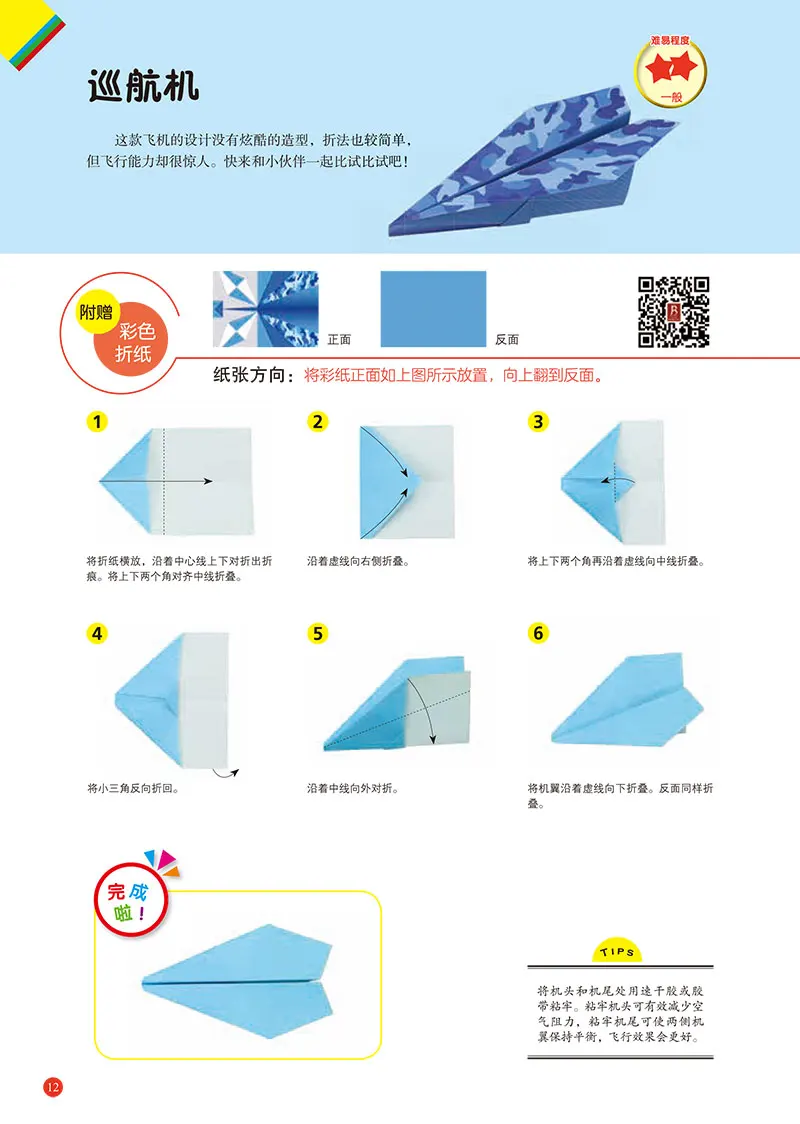 巡航机

难易程度
一般

这款飞机的设计没有炫酷的造型，折法也较简单，但飞行能力却很惊人。快来和小伙伴一起比试比试吧！

附赠 彩色折纸

正面

反面

纸张方向：将彩纸正面如上图所示放置，向上翻到反面。

1
将折纸横放，沿着中心线上下对折出折痕。将上下两个角对齐中线折叠。

2
沿着虚线向右侧折叠。

3
将上下两个角再沿着虚线向中线折叠。

4
将小三角反向折回。

5
沿着中线向外对折。

6
将机翼沿着虚线向下折叠。反面同样折叠。

完成啦！

TIPS
将机头和机尾处用速干胶或胶带粘牢。粘牢机头可有效减少空气阻力，粘牢机尾可使两侧机翼保持平衡，飞行效果会更好。

12